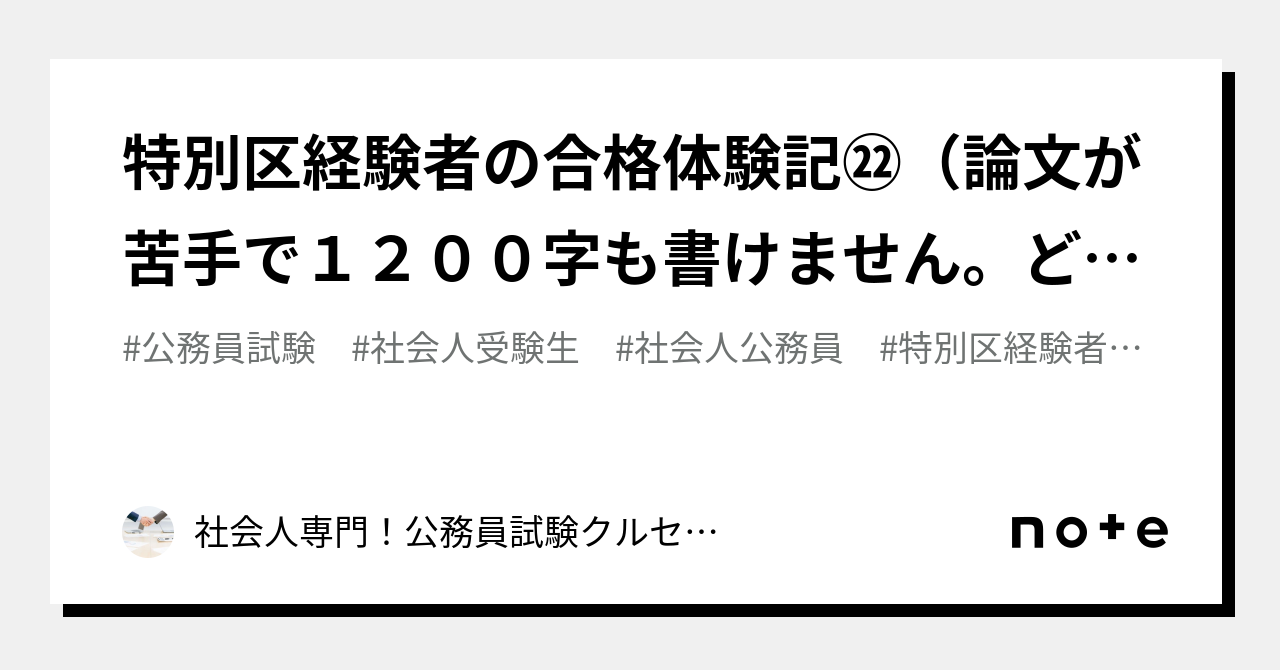 特別区経験者の合格体験記㉒（論文が苦手で１２００字も書けません。ど…

#公務員試験　#社会人受験生　#社会人公務員　#特別区経験者…

社会人専門！公務員試験クルセ…

note